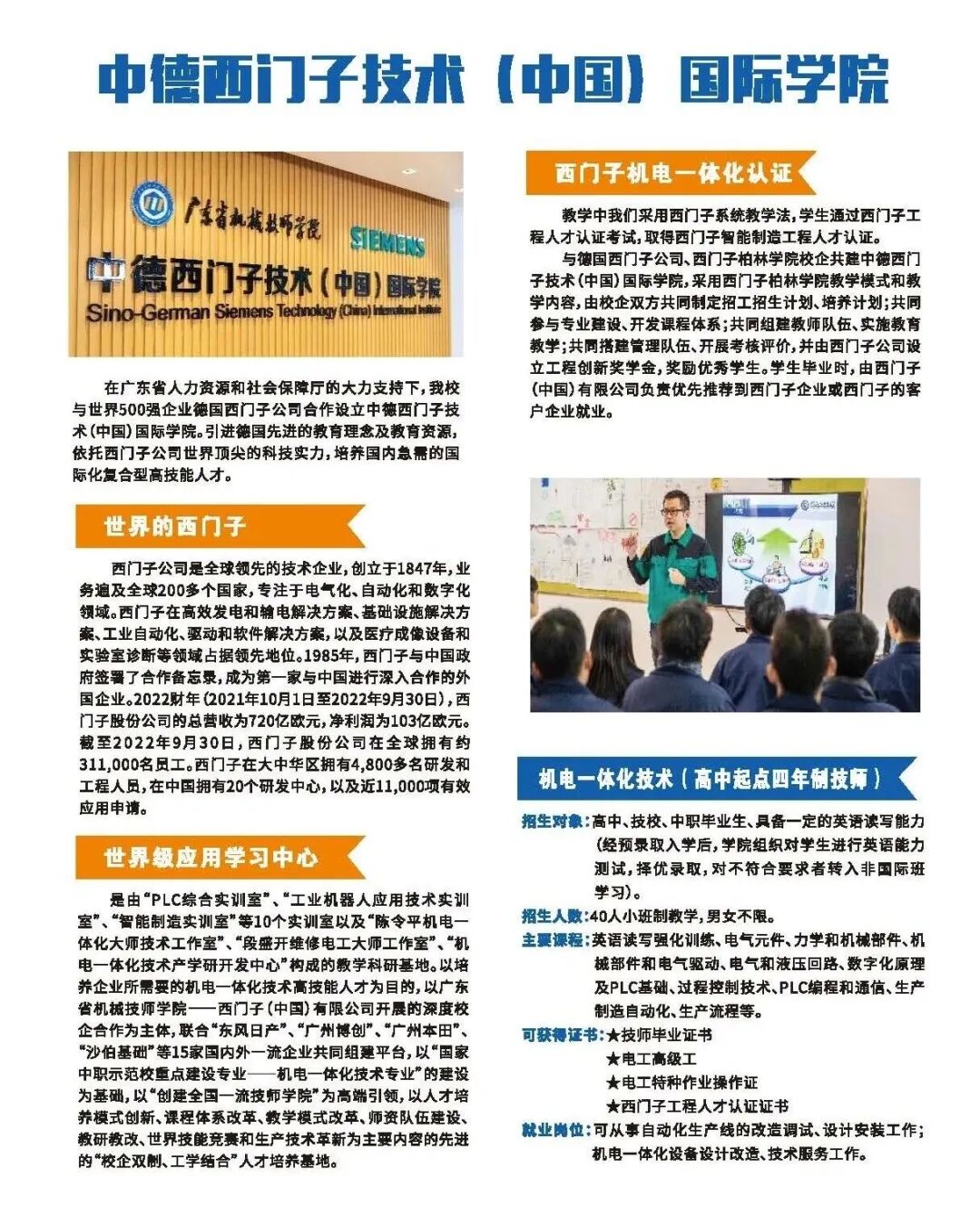 中德西门子技术（中国）国际学院

广东省机械技师学院
SIEMENS
中德西门子技术（中国）国际学院
Sino-German Siemens Technology (China) International Institute

在广东省人力资源和社会保障厅的大力支持下，我校与世界500强企业德国西门子公司合作设立中德西门子技术（中国）国际学院。引进德国先进的教育理念及教育资源，依托西门子公司世界顶尖的科技实力，培养国内急需的国际化复合型高技能人才。

世界的西门子

西门子公司是全球领先的技术企业，创立于1847年，业务遍及全球200多个国家，专注于电气化、自动化和数字化领域。西门子在高效发电和输电解决方案、基础设施解决方案、工业自动化、驱动和软件解决方案，以及医疗成像设备和实验室诊断等领域占据领先地位。1985年，西门子与中国政府签署了合作备忘录，成为第一家与中国进行深入合作的外国企业。2022财年（2021年10月1日至2022年9月30日），西门子股份公司的总营收为720亿欧元，净利润为103亿欧元。截至2022年9月30日，西门子股份公司在全球拥有约311,000名员工。西门子在大中华区拥有4,800多名研发和工程人员，在中国拥有20个研发中心，以及近11,000项有效应用申请。

世界级应用学习中心

是由“PLC综合实训室”、“工业机器人应用技术实训室”、“智能制造实训室”等10个实训室以及“陈令平机电一体化大师技术工作室”、“段盛开维修电工大师工作室”、“机电一体化技术产学研开发中心”构成的教学科研基地。以培养企业所需要的机电一体化技术高技能人才为目的，以广东省机械技师学院——西门子（中国）有限公司开展的深度校企合作为主体，联合“东风日产”、“广州博创”、“广州本田”、“沙伯基础”等15家国内外一流企业共同组建平台，以“国家中职示范校重点建设专业——机电一体化技术专业”的建设为基础，以“创建全国一流技师学院”为高端引领，以人才培养模式创新、课程体系改革、教学模式改革、师资队伍建设、教研教改、世界技能竞赛和生产技术革新为主要内容的先进的“校企双制、工学结合”人才培养基地。

西门子机电一体化认证

教学中我们采用西门子系统教学法，学生通过西门子工程人才认证考试，取得西门子智能制造工程人才认证。

与德国西门子公司、西门子柏林学院校企共建中德西门子技术（中国）国际学院，采用西门子柏林学院教学模式和教学内容，由校企双方共同制定招工招生计划、培养计划；共同参与专业建设、开发课程体系；共同组建教师队伍、实施教育教学；共同搭建管理队伍、开展考核评价，并由西门子公司设立工程创新奖学金，奖励优秀学生。学生毕业时，由西门子（中国）有限公司负责优先推荐到西门子企业或西门子的客户企业就业。

机电一体化技术（高中起点四年制技师）

招生对象：高中、技校、中职毕业生、具备一定的英语读写能力（经预录取入学后，学院组织对学生进行英语能力测试，择优录取，对不符合要求者转入非国际班学习）。
招生人数：40人小班制教学，男女不限。
主要课程：英语读写强化训练、电气元件、力学和机械部件、机械部件和电气驱动、电气和液压回路、数字化原理及PLC基础、过程控制技术、PLC编程和通信、生产制造自动化、生产流程等。
可获得证书：★技师毕业证书
★电工高级工
★电工特种作业操作证
★西门子工程人才认证证书
就业岗位：可从事自动化生产线的改造调试、设计安装工作；机电一体化设备设计改造、技术服务工作。